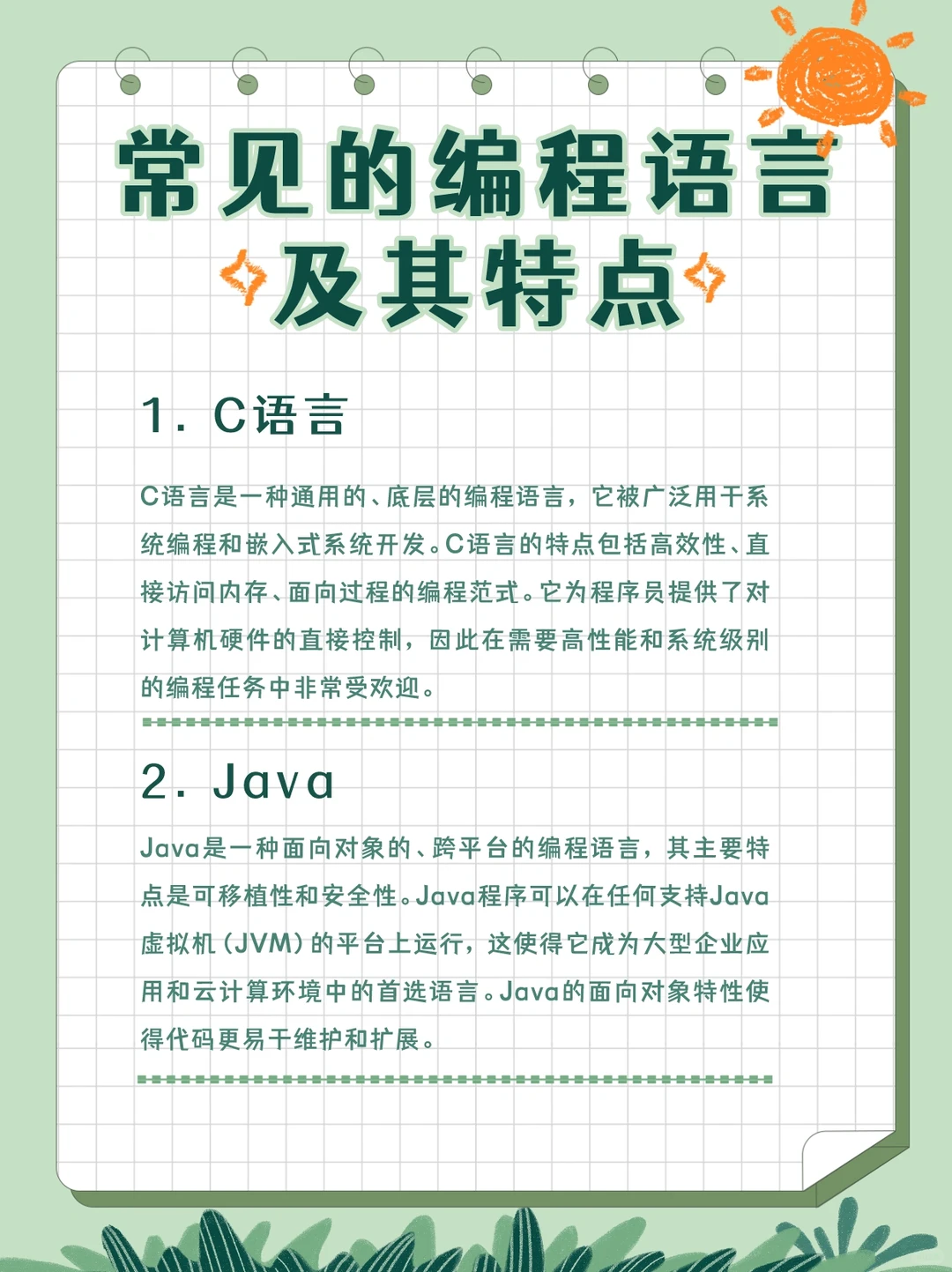 常见的编程语言及其特点

1. C语言

C语言是一种通用的、底层的编程语言，它被广泛用于系统编程和嵌入式系统开发。C语言的特点包括高效性、直接访问内存、面向过程的编程范式。它为程序员提供了对计算机硬件的直接控制，因此在需要高性能和系统级别的编程任务中非常受欢迎。

2. Java

Java是一种面向对象的、跨平台的编程语言，其主要特点是可移植性和安全性。Java程序可以在任何支持Java虚拟机（JVM）的平台上运行，这使得它成为大型企业应用和云计算环境中的首选语言。Java的面向对象特性使得代码更易于维护和扩展。